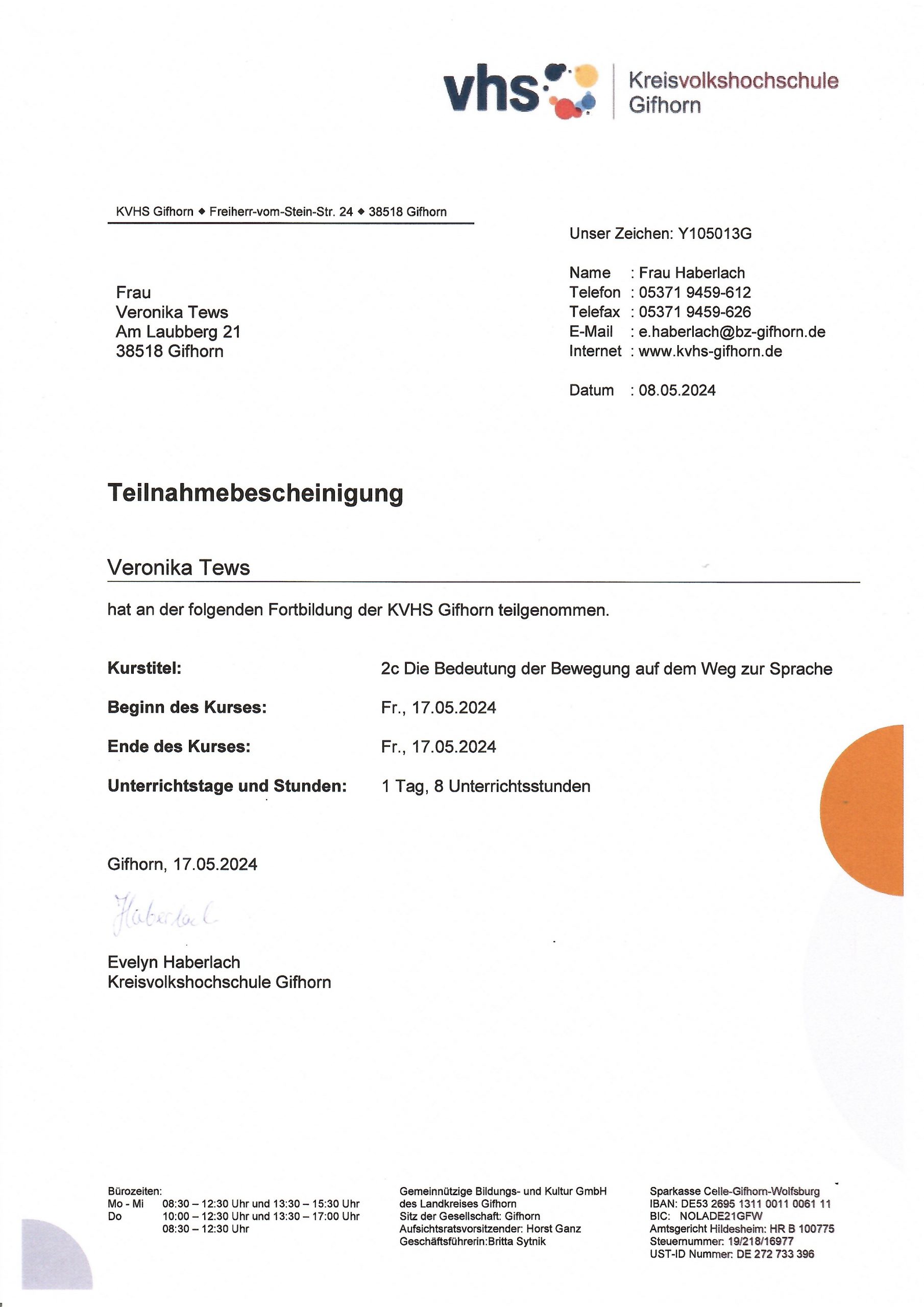 vhs Kreisvolkshochschule Gifhorn

KVHS Gifhorn ◆ Freiherr-vom-Stein-Str. 24 ◆ 38518 Gifhorn

Frau
Veronika Tews
Am Laubberg 21
38518 Gifhorn

Unser Zeichen: Y105013G

Name : Frau Haberlach
Telefon : 05371 9459-612
Telefax : 05371 9459-626
E-Mail : e.haberlach@bz-gifhorn.de
Internet : www.kvhs-gifhorn.de

Datum : 08.05.2024

Teilnahmebescheinigung

Veronika Tews

hat an der folgenden Fortbildung der KVHS Gifhorn teilgenommen.

Kurstitel: 2c Die Bedeutung der Bewegung auf dem Weg zur Sprache

Beginn des Kurses: Fr., 17.05.2024

Ende des Kurses: Fr., 17.05.2024

Unterrichtstage und Stunden: 1 Tag, 8 Unterrichtsstunden

Gifhorn, 17.05.2024

Haberlach

Evelyn Haberlach
Kreisvolkshochschule Gifhorn

Bürozeiten:
Mo - Mi 08:30 – 12:30 Uhr und 13:30 – 15:30 Uhr
Do 10:00 – 12:30 Uhr und 13:30 – 17:00 Uhr
08:30 – 12:30 Uhr

Gemeinnützige Bildungs- und Kultur GmbH
des Landkreises Gifhorn
Sitz der Gesellschaft: Gifhorn
Aufsichtsratsvorsitzender: Horst Ganz
Geschäftsführerin:Britta Sytnik

Sparkasse Celle-Gifhorn-Wolfsburg
IBAN: DE53 2695 1311 0011 0061 11
BIC: NOLADE21GFW
Amtsgericht Hildesheim: HR B 100775
Steuernummer: 19/218/16977
UST-ID Nummer: DE 272 733 396